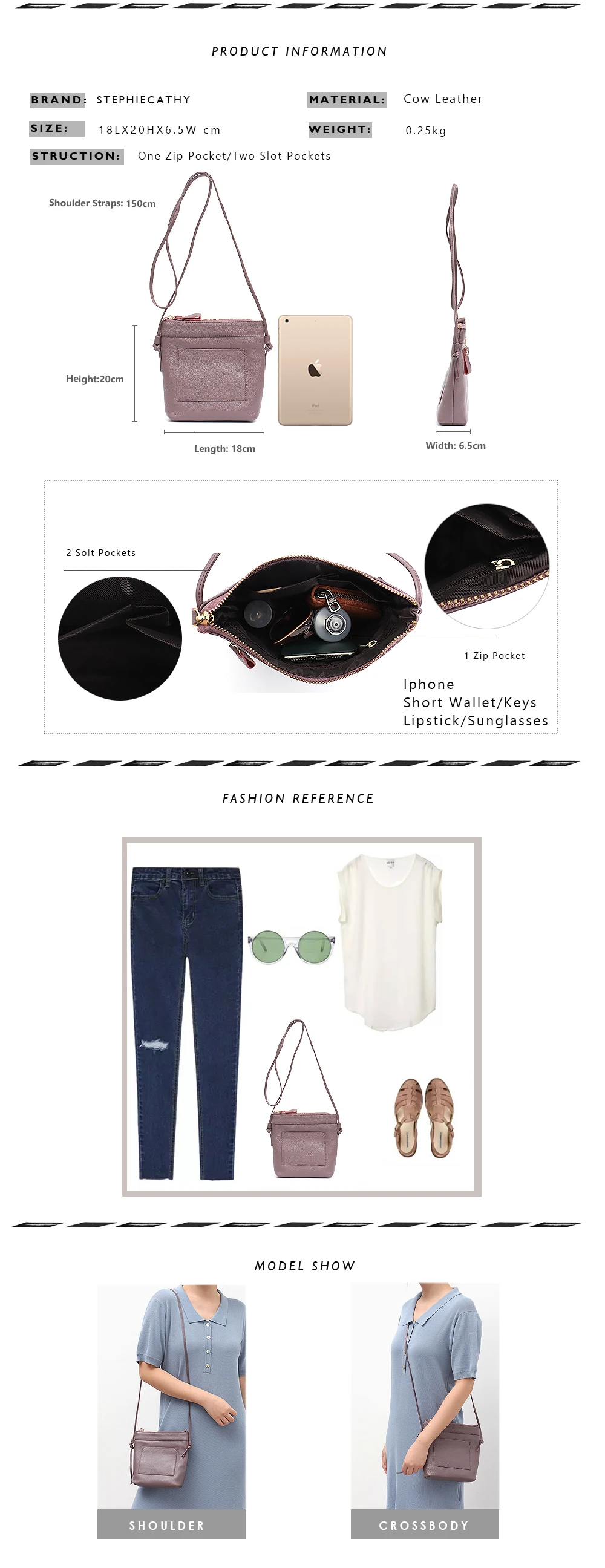 PRODUCT INFORMATION

BRAND: STEPHIECATHY

MATERIAL: Cow Leather

SIZE: 18LX20HX6.5W cm

WEIGHT: 0.25kg

STRUCTION: One Zip Pocket/Two Slot Pockets

Shoulder Straps: 150cm

Height:20cm

Length: 18cm

Width: 6.5cm

2 Solt Pockets

1 Zip Pocket

Iphone
Short Wallet/Keys
Lipstick/Sunglasses

FASHION REFERENCE

MODEL SHOW

SHOULDER

CROSSBODY